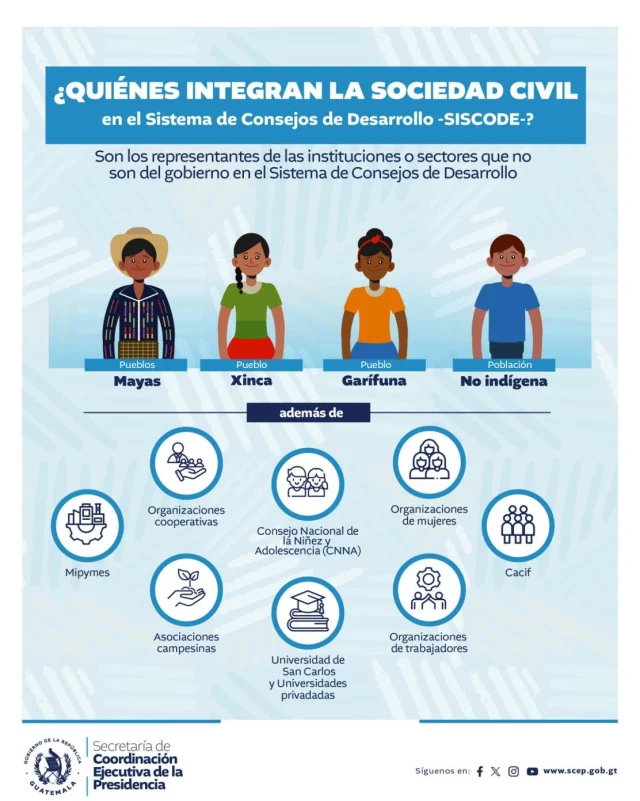 ¿QUIÉNES INTEGRAN LA SOCIEDAD CIVIL
en el Sistema de Consejos de Desarrollo -SISCODE-?

Son los representantes de las instituciones o sectores que no son del gobierno en el Sistema de Consejos de Desarrollo

Pueblos
Mayas

Pueblo
Xinca

Pueblo
Garífuna

Población
No indígena

además de

Mipymes

Organizaciones cooperativas

Asociaciones campesinas

Consejo Nacional de la Niñez y Adolescencia (CNNA)

Universidad de San Carlos y Universidades privadas

Organizaciones de mujeres

Organizaciones de trabajadores

Cacif

GOBIERNO DE LA REPÚBLICA
GUATEMALA

Secretaría de
Coordinación Ejecutiva de la Presidencia

Síguenos en: www.scep.gob.gt